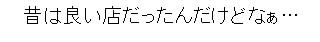 昔は良い店だったんだけどなぁ…